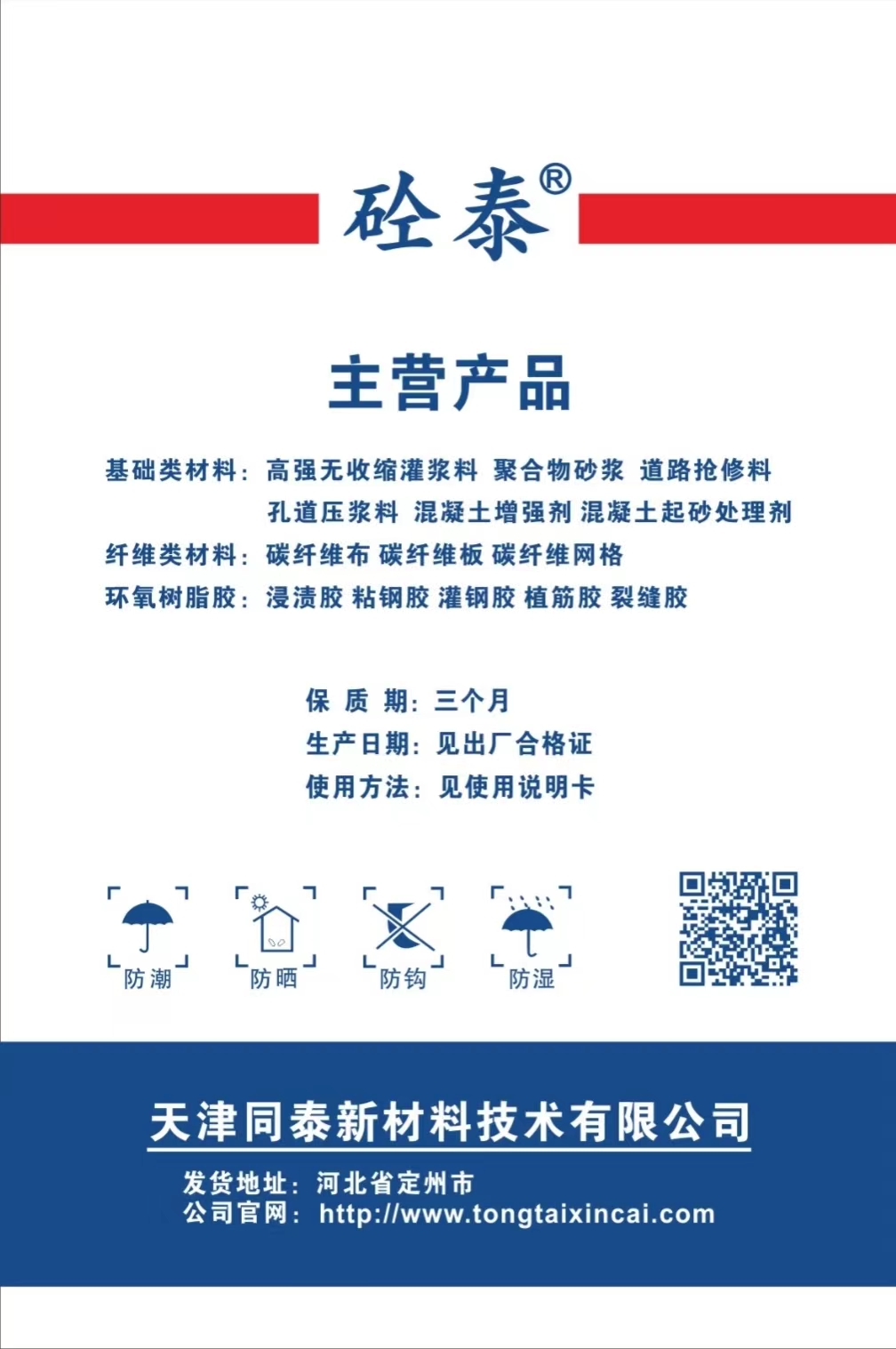 砼泰®

主营产品

基础类材料：高强无收缩灌浆料 聚合物砂浆 道路抢修料
孔道压浆料 混凝土增强剂 混凝土起砂处理剂
纤维类材料：碳纤维布 碳纤维板 碳纤维网格
环氧树脂胶：浸渍胶 粘钢胶 灌钢胶 植筋胶 裂缝胶

保 质 期：三个月
生产日期：见出厂合格证
使用方法：见使用说明卡

防潮 防晒 防钩 防湿

天津同泰新材料技术有限公司
发货地址：河北省定州市
公司官网：http://www.tongtaixincai.com